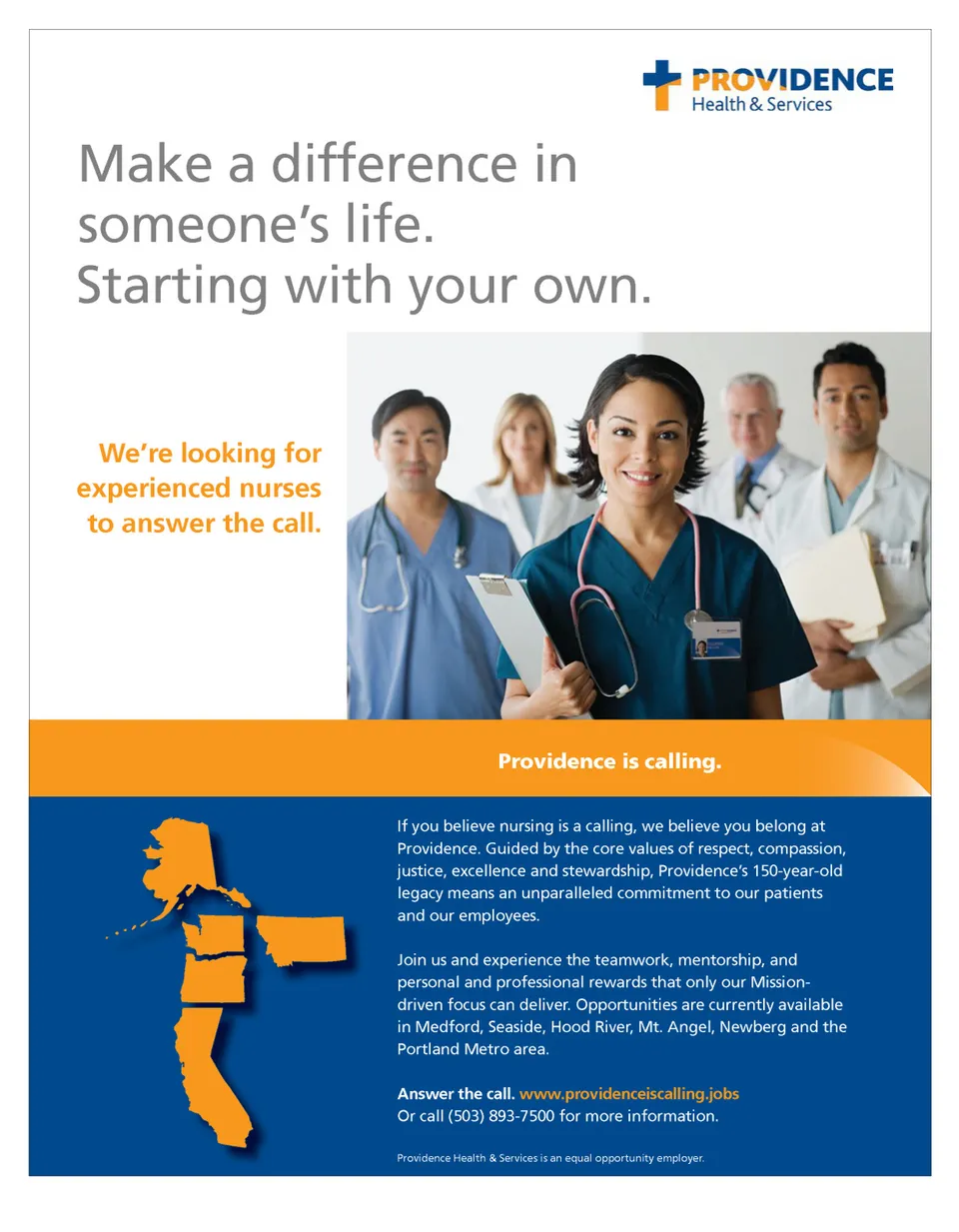 PROVIDENCE
Health & Services

Make a difference in someone's life.
Starting with your own.

We're looking for experienced nurses to answer the call.

Providence is calling.

If you believe nursing is a calling, we believe you belong at Providence. Guided by the core values of respect, compassion, justice, excellence and stewardship, Providence's 150-year-old legacy means an unparalleled commitment to our patients and our employees.

Join us and experience the teamwork, mentorship, and personal and professional rewards that only our Mission-driven focus can deliver. Opportunities are currently available in Medford, Seaside, Hood River, Mt. Angel, Newberg and the Portland Metro area.

Answer the call. www.providenceiscalling.jobs
Or call (503) 893-7500 for more information.

Providence Health & Services is an equal opportunity employer.